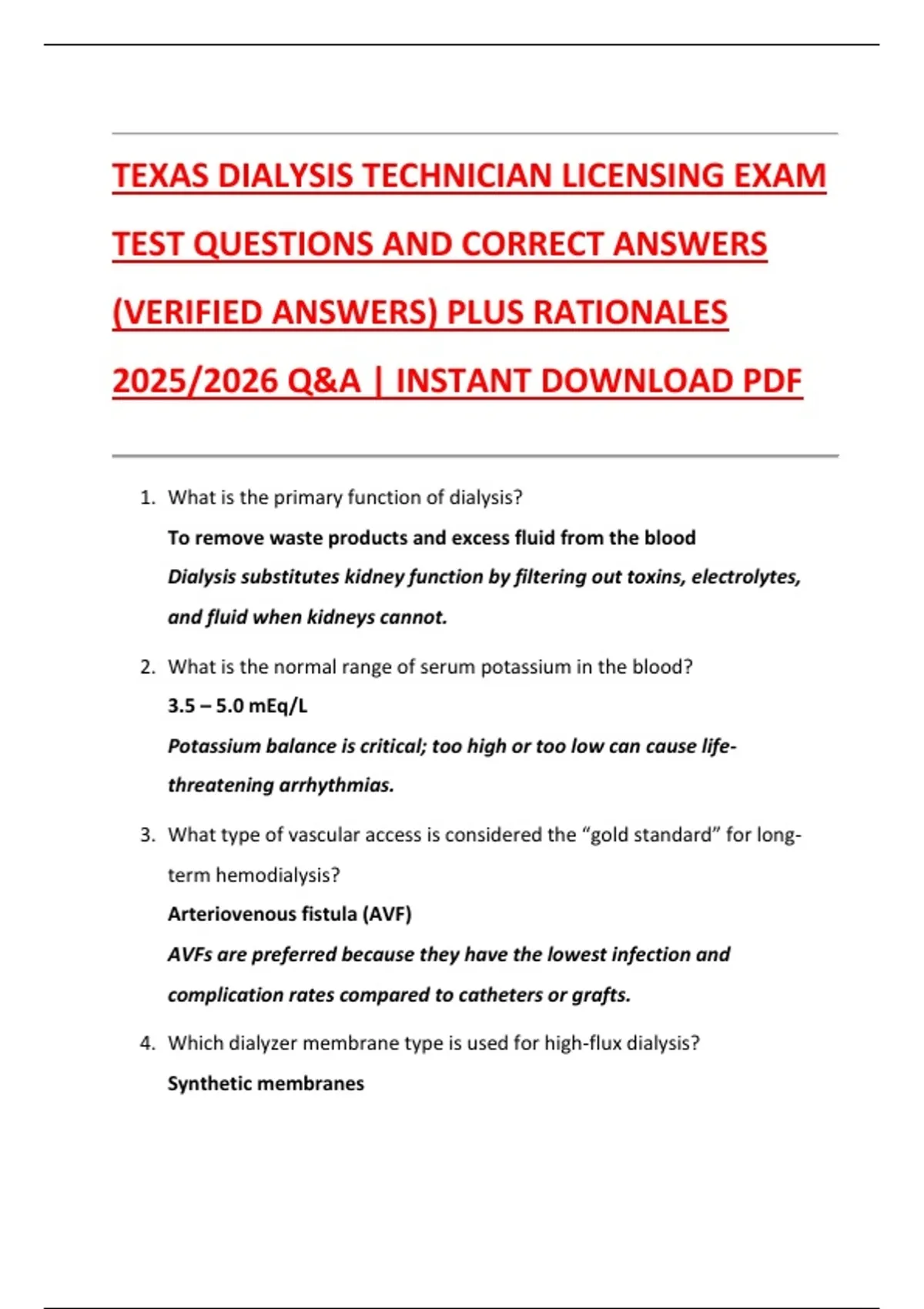 TEXAS DIALYSIS TECHNICIAN LICENSING EXAM TEST QUESTIONS AND CORRECT ANSWERS (VERIFIED ANSWERS) PLUS RATIONALES 2025/2026 Q&A | INSTANT DOWNLOAD PDF

1. What is the primary function of dialysis?

To remove waste products and excess fluid from the blood

Dialysis substitutes kidney function by filtering out toxins, electrolytes, and fluid when kidneys cannot.

2. What is the normal range of serum potassium in the blood?

3.5 – 5.0 mEq/L

Potassium balance is critical; too high or too low can cause life-threatening arrhythmias.

3. What type of vascular access is considered the "gold standard" for long-term hemodialysis?

Arteriovenous fistula (AVF)

AVFs are preferred because they have the lowest infection and complication rates compared to catheters or grafts.

4. Which dialyzer membrane type is used for high-flux dialysis?

Synthetic membranes